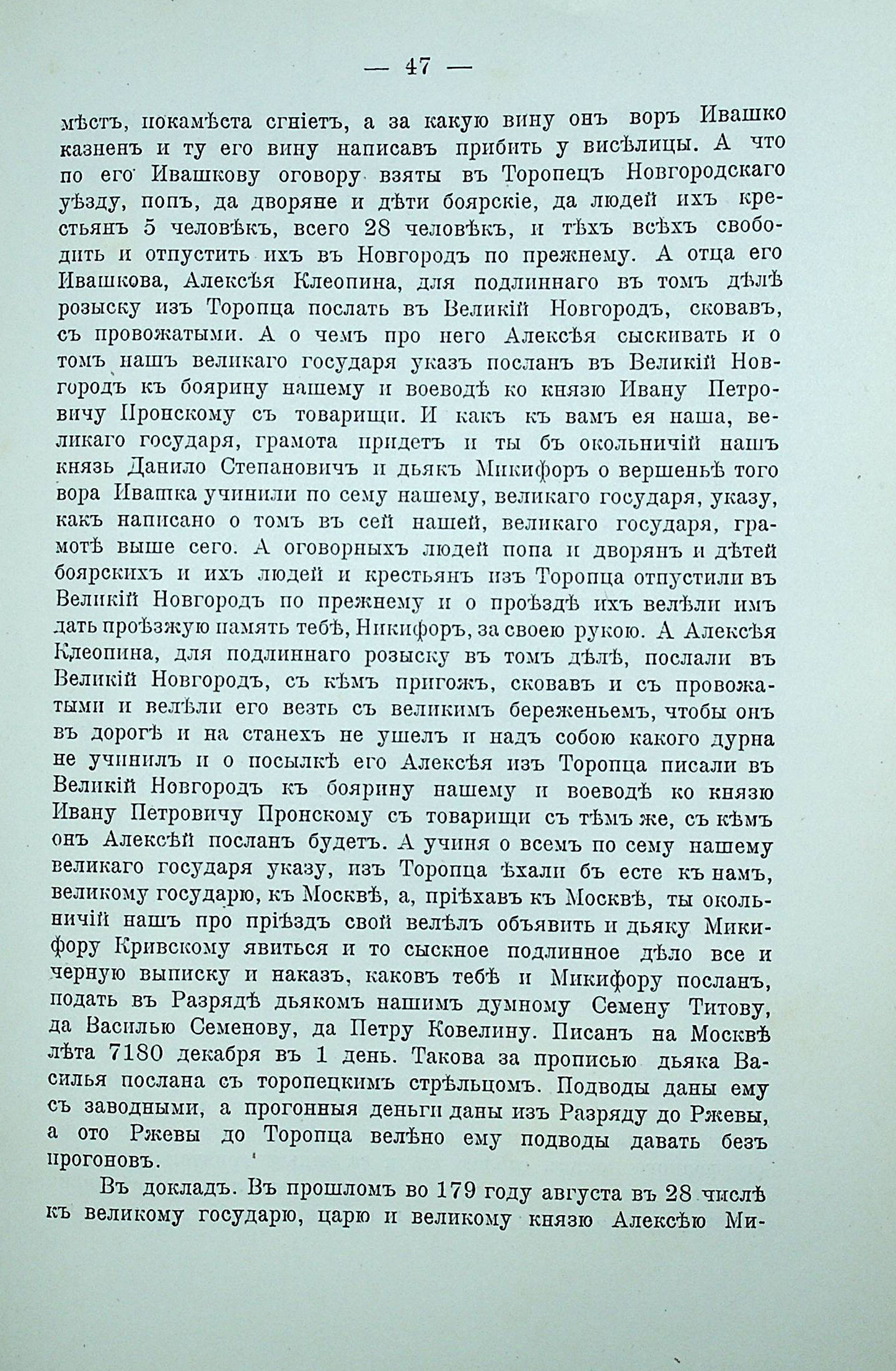 — 47 —

мѣстъ, покамѣста сгніетъ, а за какую вину онъ воръ Ивашко казненъ и ту его вину написавъ прибить у висѣлицы. А что по его Ивашкову оговору взяты въ Торопецъ Новгородскаго уѣзду, попъ, да дворяне и дѣти боярскіе, да людей ихъ крестьянъ 5 человѣкъ, всего 28 человѣкъ, и тѣхъ всѣхъ свободить и отпустить ихъ въ Новгородъ по прежнему. А отца его Ивашкова, Алексѣя Клеопина, для подлиннаго въ томъ дѣлѣ розыску изъ Торопца послать въ Великій Новгородъ, сковавъ, съ провожатыми. А о чемъ про него Алексѣя сыскивать и о томъ нашъ великаго государя указъ посланъ въ Великій Новгородъ къ боярину нашему и воеводѣ ко князю Ивану Петровичу Пронскому съ товарищи. И какъ къ вамъ ея наша, великаго государя, грамота придетъ и ты бъ окольничій нашъ князь Данило Степановичъ и дьякъ Микифоръ о вершеньѣ того вора Ивашка учинили по сему нашему, великаго государя, указу, какъ написано о томъ въ сей нашей, великаго государя, грамотѣ выше сего. А оговорныхъ людей попа и дворянъ и дѣтей боярскихъ и ихъ людей и крестьянъ изъ Торопца отпустили въ Великій Новгородъ по прежнему и о проѣздѣ ихъ велѣли имъ дать проѣзжую память тебѣ, Никифоръ, за своею рукою. А Алексѣя Клеопина, для подлиннаго розыску въ томъ дѣлѣ, послали въ Великій Новгородъ, съ кѣмъ пригожъ, сковавъ и съ провожатыми и велѣли его везть съ великимъ береженьемъ, чтобы онъ въ дорогѣ и на станехъ не ушелъ и надъ собою какого дурна не учинилъ и о посылкѣ его Алексѣя изъ Торопца писали въ Великій Новгородъ къ боярину нашему и воеводѣ ко князю Ивану Петровичу Пронскому съ товарищи съ тѣмъ же, съ кѣмъ онъ Алексѣй посланъ будетъ. А учиня о всемъ по сему нашему великаго государя указу, изъ Торопца ѣхали бъ есте къ намъ, великому государю, къ Москвѣ, а, пріѣхавъ къ Москвѣ, ты окольничій нашъ про пріѣздъ свой велѣлъ объявить и дьяку Микифору Кривскому явиться и то сыскное подлинное дѣло все и черную выписку и наказъ, каковъ тебѣ и Микифору посланъ, подать въ Разрядѣ дьякомъ нашимъ думному Семену Титову, да Василью Семенову, да Петру Ковелину. Писанъ на Москвѣ лѣта 7180 декабря въ 1 день. Такова за прописью дьяка Василья послана съ торопецкимъ стрѣльцомъ. Подводы даны ему съ заводными, а прогонныя деньги даны изъ Разряду до Ржевы, а ото Ржевы до Торопца велѣно ему подводы давать безъ прогоновъ.

Въ докладъ. Въ прошломъ во 179 году августа въ 28 числѣ къ великому государю, царю и великому князю Алексѣю Ми-